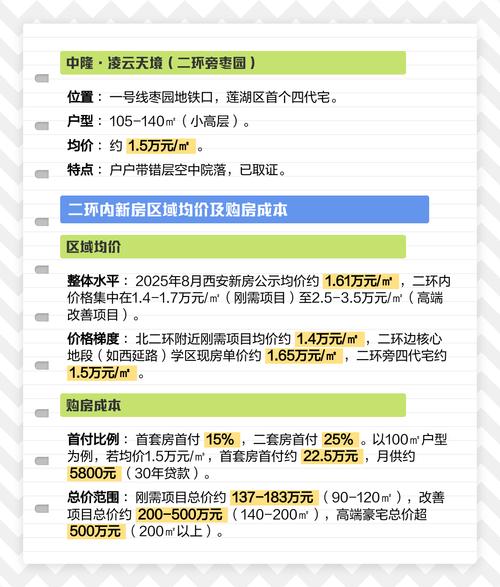 中隆·凌云天境（二环旁枣园）

位置：一号线枣园地铁口，莲湖区首个四代宅。

户型：105-140㎡（小高层）。

均价：约 1.5万元/㎡。

特点：户户带错层空中院落，已取证。

二环内新房区域均价及购房成本

区域均价

整体水平：2025年8月西安新房公示均价约 1.61万元/㎡，二环内价格集中在1.4-1.7万元/㎡（刚需项目）至2.5-3.5万元/㎡（高端改善项目）。

价格梯度：北二环附近刚需项目均价约 1.4万元/㎡，二环边核心地段（如西延路）学区现房单价约 1.65万元/㎡，二环旁四代宅约 1.5万元/㎡。

购房成本

首付比例：首套房首付 15%，二套房首付 25%。以100㎡户型为例，若均价1.5万元/㎡，首套房首付约 22.5万元，月供约 5800元（30年贷款）。

总价范围：刚需项目总价约 137-183万元（90-120㎡），改善项目总价约 200-500万元（140-200㎡），高端豪宅总价超 500万元（200㎡以上）。